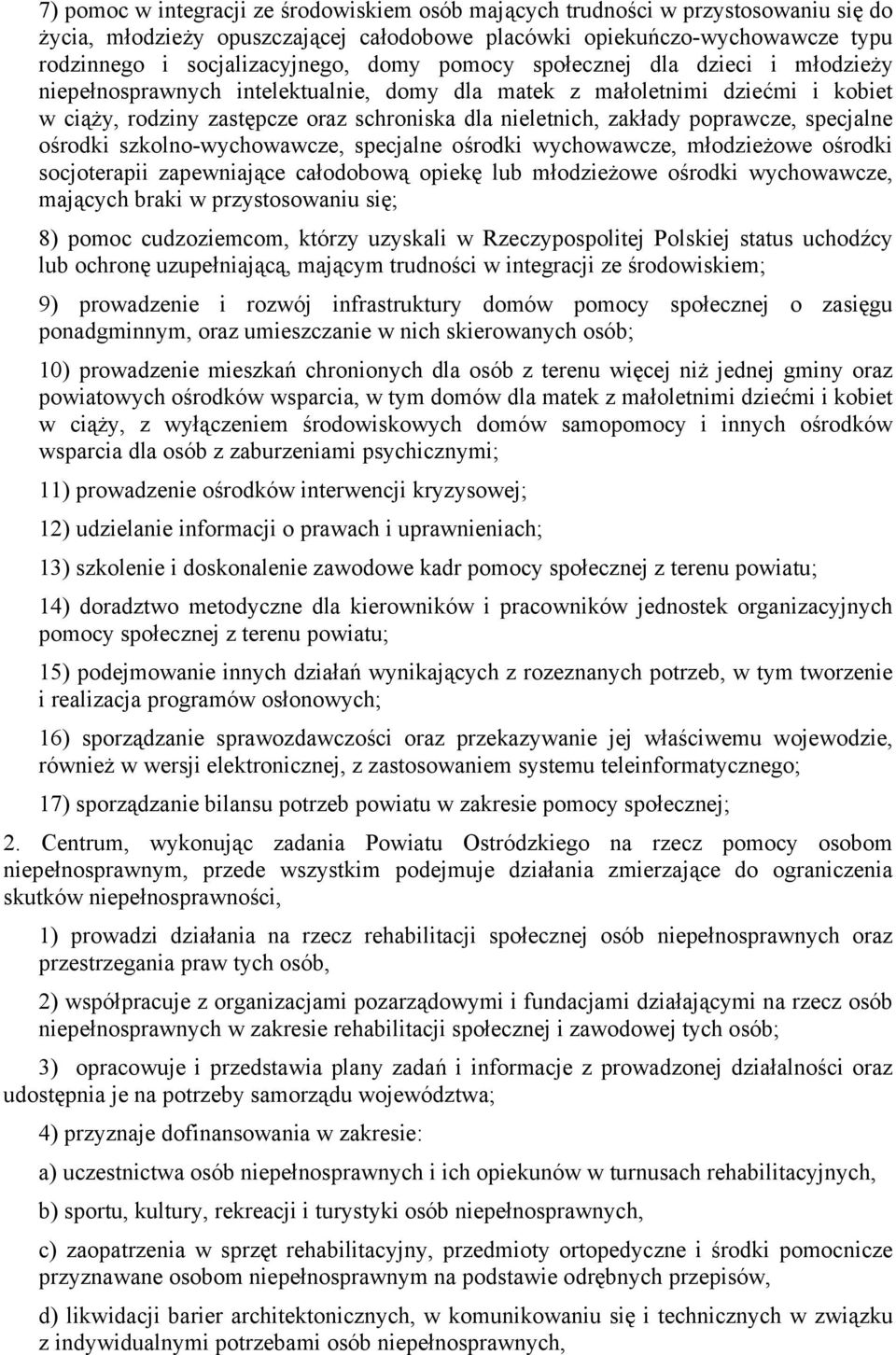 7) pomoc w integracji ze środowiskiem osób mających trudności w przystosowaniu się do życia, młodzieży opuszczającej całodobowe placówki opiekuńczo-wychowawcze typu rodzinnego i socjalizacyjnego, domy pomocy społecznej dla dzieci i młodzieży niepełnosprawnych intelektualnie, domy dla matek z małoletnimi dziećmi i kobiet w ciąży, rodziny zastępcze oraz schroniska dla nieletnich, zakłady poprawcze, specjalne ośrodki szkolno-wychowawcze, specjalne ośrodki wychowawcze, młodzieżowe ośrodki socjoterapii zapewniające całodobową opiekę lub młodzieżowe ośrodki wychowawcze, mających braki w przystosowaniu się;

8) pomoc cudzoziemcom, którzy uzyskali w Rzeczypospolitej Polskiej status uchodźcy lub ochronę uzupełniającą, mającym trudności w integracji ze środowiskiem;

9) prowadzenie i rozwój infrastruktury domów pomocy społecznej o zasięgu ponadgminnym, oraz umieszczanie w nich skierowanych osób;

10) prowadzenie mieszkań chronionych dla osób z terenu więcej niż jednej gminy oraz powiatowych ośrodków wsparcia, w tym domów dla matek z małoletnimi dziećmi i kobiet w ciąży, z wyłączeniem środowiskowych domów samopomocy i innych ośrodków wsparcia dla osób z zaburzeniami psychicznymi;

11) prowadzenie ośrodków interwencji kryzysowej;

12) udzielanie informacji o prawach i uprawnieniach;

13) szkolenie i doskonalenie zawodowe kadr pomocy społecznej z terenu powiatu;

14) doradztwo metodyczne dla kierowników i pracowników jednostek organizacyjnych pomocy społecznej z terenu powiatu;

15) podejmowanie innych działań wynikających z rozeznanych potrzeb, w tym tworzenie i realizacja programów osłonowych;

16) sporządzanie sprawozdawczości oraz przekazywanie jej właściwemu wojewodzie, również w wersji elektronicznej, z zastosowaniem systemu teleinformatycznego;

17) sporządzanie bilansu potrzeb powiatu w zakresie pomocy społecznej;

2. Centrum, wykonując zadania Powiatu Ostródzkiego na rzecz pomocy osobom niepełnosprawnym, przede wszystkim podejmuje działania zmierzające do ograniczenia skutków niepełnosprawności,

1) prowadzi działania na rzecz rehabilitacji społecznej osób niepełnosprawnych oraz przestrzegania praw tych osób,

2) współpracuje z organizacjami pozarządowymi i fundacjami działającymi na rzecz osób niepełnosprawnych w zakresie rehabilitacji społecznej i zawodowej tych osób;

3) opracowuje i przedstawia plany zadań i informacje z prowadzonej działalności oraz udostępnia je na potrzeby samorządu województwa;

4) przyznaje dofinansowania w zakresie:

a) uczestnictwa osób niepełnosprawnych i ich opiekunów w turnusach rehabilitacyjnych,

b) sportu, kultury, rekreacji i turystyki osób niepełnosprawnych,

c) zaopatrzenia w sprzęt rehabilitacyjny, przedmioty ortopedyczne i środki pomocnicze przyznawane osobom niepełnosprawnym na podstawie odrębnych przepisów,

d) likwidacji barier architektonicznych, w komunikowaniu się i technicznych w związku z indywidualnymi potrzebami osób niepełnosprawnych,